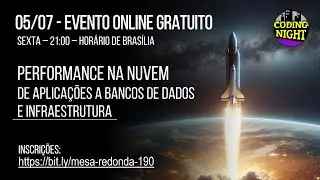 05/07 - EVENTO ONLINE GRATUITO
SEXTA – 21:00 – HORÁRIO DE BRASÍLIA

CODING NIGHT

PERFORMANCE NA NUVEM
DE APLICAÇÕES A BANCOS DE DADOS E INFRAESTRUTURA

INSCRIÇÕES:
https://bit.ly/mesa-redonda-190